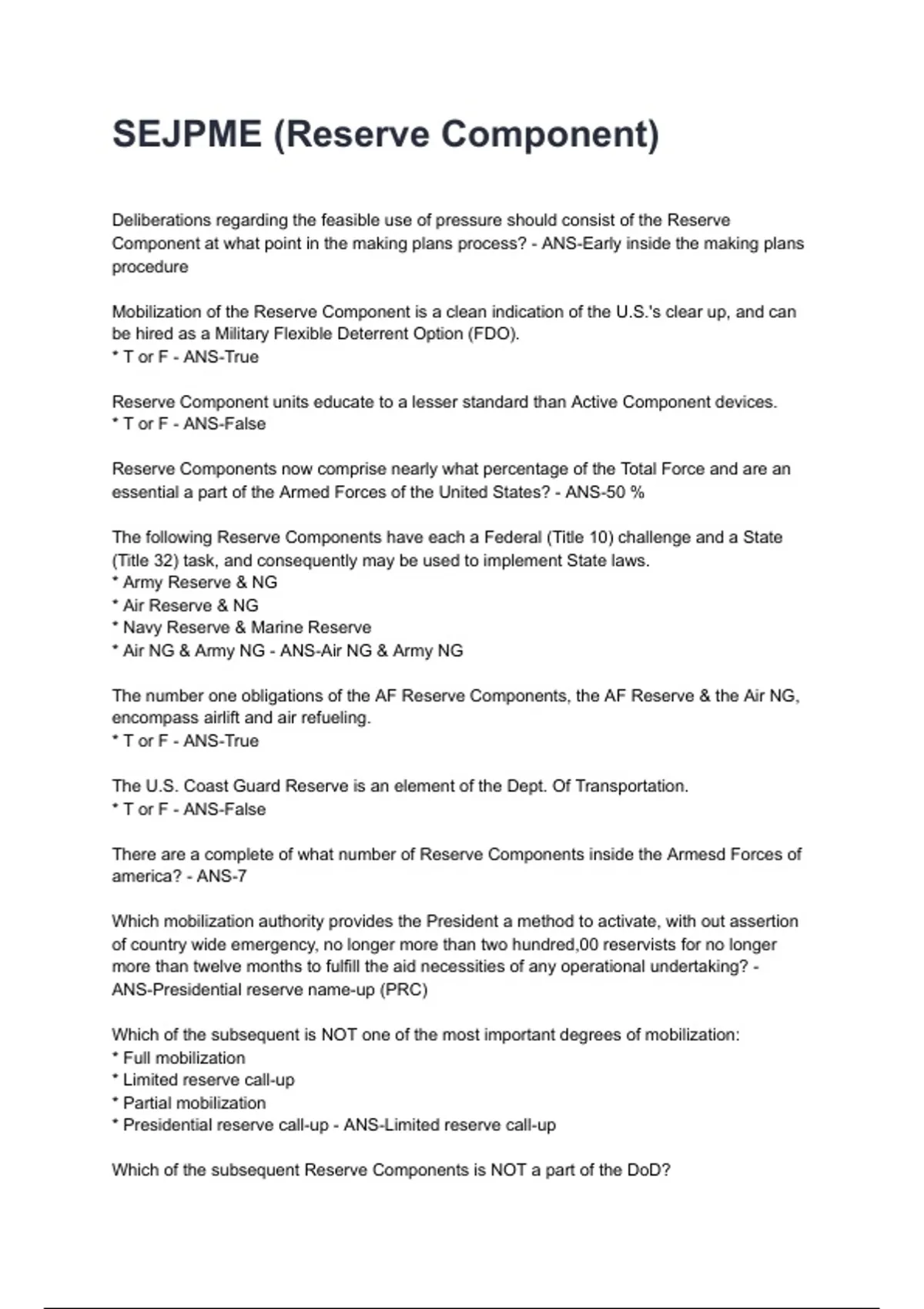 SEJPME (Reserve Component)

Deliberations regarding the feasible use of pressure should consist of the Reserve Component at what point in the making plans process? - ANS-Early inside the making plans procedure

Mobilization of the Reserve Component is a clean indication of the U.S.'s clear up, and can be hired as a Military Flexible Deterrent Option (FDO).
* T or F - ANS-True

Reserve Component units educate to a lesser standard than Active Component devices.
* T or F - ANS-False

Reserve Components now comprise nearly what percentage of the Total Force and are an essential a part of the Armed Forces of the United States? - ANS-50 %

The following Reserve Components have each a Federal (Title 10) challenge and a State (Title 32) task, and consequently may be used to implement State laws.
* Army Reserve & NG
* Air Reserve & NG
* Navy Reserve & Marine Reserve
* Air NG & Army NG - ANS-Air NG & Army NG

The number one obligations of the AF Reserve Components, the AF Reserve & the Air NG, encompass airlift and air refueling.
* T or F - ANS-True

The U.S. Coast Guard Reserve is an element of the Dept. Of Transportation.
* T or F - ANS-False

There are a complete of what number of Reserve Components inside the Armesd Forces of america? - ANS-7

Which mobilization authority provides the President a method to activate, with out assertion of country wide emergency, no longer more than two hundred,00 reservists for no longer more than twelve months to fulfill the aid necessities of any operational undertaking? - ANS-Presidential reserve name-up (PRC)

Which of the subsequent is NOT one of the most important degrees of mobilization:
* Full mobilization
* Limited reserve call-up
* Partial mobilization
* Presidential reserve call-up - ANS-Limited reserve call-up

Which of the subsequent Reserve Components is NOT a part of the DoD?